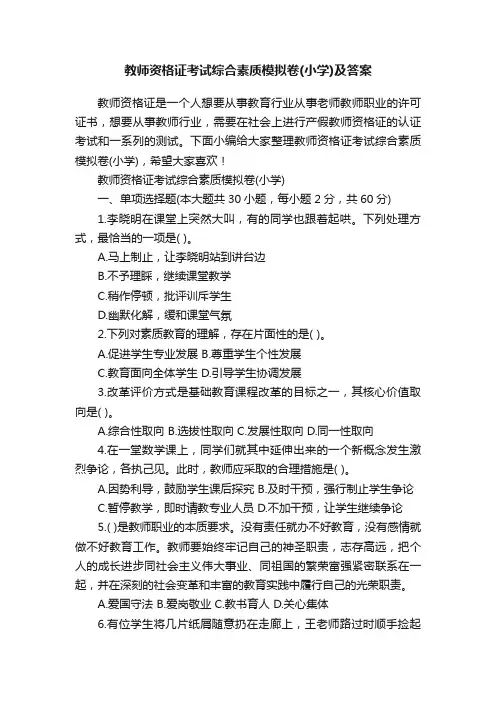 教师资格证考试综合素质模拟卷(小学)及答案

教师资格证是一个人想要从事教育行业从事老师教师职业的许可证书，想要从事教师行业，需要在社会上进行产假教师资格证的认证考试和一系列的测试。下面小编给大家整理教师资格证考试综合素质模拟卷(小学)，希望大家喜欢！

教师资格证考试综合素质模拟卷(小学)

一、单项选择题(本大题共 30 小题，每小题 2 分，共 60 分)

1.李晓明在课堂上突然大叫，有的同学也跟着起哄。下列处理方式，最恰当的一项是( )。

A.马上制止，让李晓明站到讲台边

B.不予理睬，继续课堂教学

C.稍作停顿，批评训斥学生

D.幽默化解，缓和课堂气氛

2.下列对素质教育的理解，存在片面性的是( )。

A.促进学生专业发展 B.尊重学生个性发展

C.教育面向全体学生 D.引导学生协调发展

3.改革评价方式是基础教育课程改革的目标之一，其核心价值取向是( )。

A.综合性取向 B.选拔性取向 C.发展性取向 D.同一性取向

4.在一堂数学课上，同学们就其中延伸出来的一个新概念发生激烈争论，各执己见。此时，教师应采取的合理措施是( )。

A.因势利导，鼓励学生课后探究 B.及时干预，强行制止学生争论

C.暂停教学，即时请教专业人员 D.不加干预，让学生继续争论

5.( )是教师职业的本质要求。没有责任就办不好教育，没有感情就做不好教育工作。教师要始终牢记自己的神圣职责，志存高远，把个人的成长进步同社会主义伟大事业、同祖国的繁荣富强紧密联系在一起，并在深刻的社会变革和丰富的教育实践中履行自己的光荣职责。

A.爱国守法 B.爱岗敬业 C.教书育人 D.关心集体

6.有位学生将几片纸屑随意扔在走廊上，王老师路过时顺手捡起